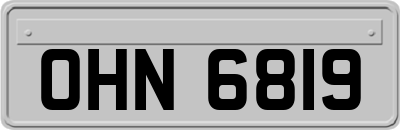 OHN 6819